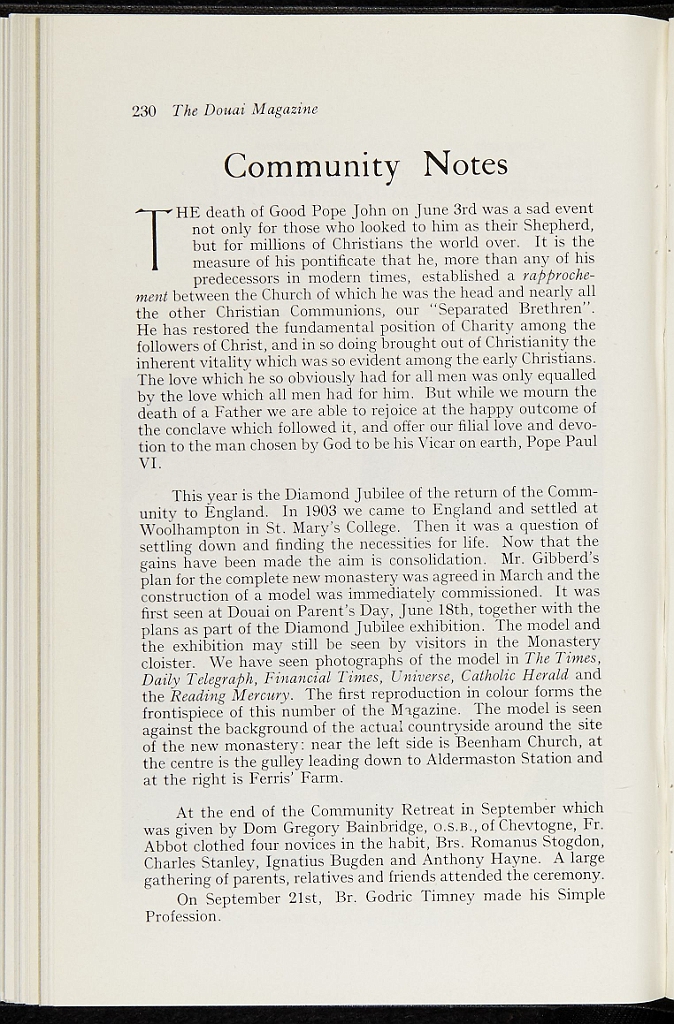 230 The Douai Magazine

Community Notes

THE death of Good Pope John on June 3rd was a sad event not only for those who looked to him as their Shepherd, but for millions of Christians the world over. It is the measure of his pontificate that he, more than any of his predecessors in modern times, established a rapprochement between the Church of which he was the head and nearly all the other Christian Communions, our "Separated Brethren". He has restored the fundamental position of Charity among the followers of Christ, and in so doing brought out of Christianity the inherent vitality which was so evident among the early Christians. The love which he so obviously had for all men was only equalled by the love which all men had for him. But while we mourn the death of a Father we are able to rejoice at the happy outcome of the conclave which followed it, and offer our filial love and devotion to the man chosen by God to be his Vicar on earth, Pope Paul VI.

This year is the Diamond Jubilee of the return of the Community to England. In 1903 we came to England and settled at Woolhampton in St. Mary's College. Then it was a question of settling down and finding the necessities for life. Now that the gains have been made the aim is consolidation. Mr. Gibberd's plan for the complete new monastery was agreed in March and the construction of a model was immediately commissioned. It was first seen at Douai on Parent's Day, June 18th, together with the plans as part of the Diamond Jubilee exhibition. The model and the exhibition may still be seen by visitors in the Monastery cloister. We have seen photographs of the model in The Times, Daily Telegraph, Financial Times, Universe, Catholic Herald and the Reading Mercury. The first reproduction in colour forms the frontispiece of this number of the Magazine. The model is seen against the background of the actual countryside around the site of the new monastery: near the left side is Beenham Church, at the centre is the gulley leading down to Aldermaston Station and at the right is Ferris' Farm.

At the end of the Community Retreat in September which was given by Dom Gregory Bainbridge, O.S.B., of Chevtogne, Fr. Abbot clothed four novices in the habit, Brs. Romanus Stogdon, Charles Stanley, Ignatius Bugden and Anthony Hayne. A large gathering of parents, relatives and friends attended the ceremony.

On September 21st, Br. Godric Timney made his Simple Profession.